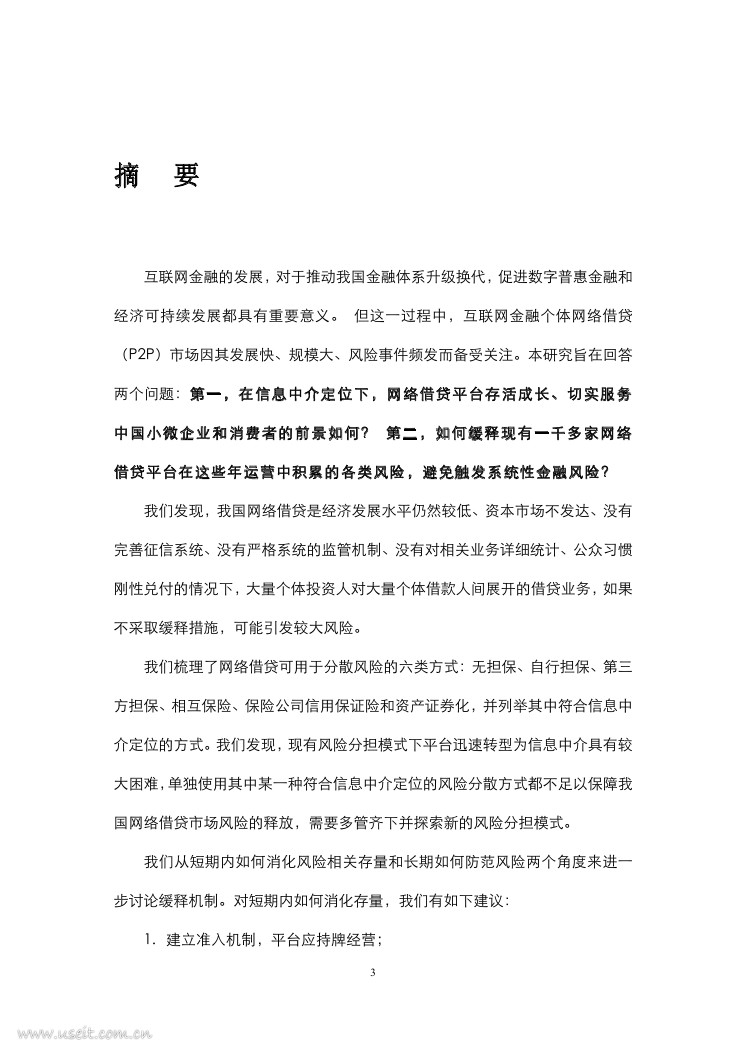 摘　要

互联网金融的发展，对于推动我国金融体系升级换代，促进数字普惠金融和经济可持续发展都具有重要意义。 但这一过程中，互联网金融个体网络借贷（P2P）市场因其发展快、规模大、风险事件频发而备受关注。本研究旨在回答两个问题：第一，在信息中介定位下，网络借贷平台存活成长、切实服务中国小微企业和消费者的前景如何？ 第二，如何缓释现有一千多家网络借贷平台在这些年运营中积累的各类风险，避免触发系统性金融风险？

我们发现，我国网络借贷是经济发展水平仍然较低、资本市场不发达、没有完善征信系统、没有严格系统的监管机制、没有对相关业务详细统计、公众习惯刚性兑付的情况下，大量个体投资人对大量个体借款人间展开的借贷业务，如果不采取缓释措施，可能引发较大风险。

我们梳理了网络借贷可用于分散风险的六类方式：无担保、自行担保、第三方担保、相互保险、保险公司信用保证险和资产证券化，并列举其中符合信息中介定位的方式。我们发现，现有风险分担模式下平台迅速转型为信息中介具有较大困难，单独使用其中某一种符合信息中介定位的风险分散方式都不足以保障我国网络借贷市场风险的释放，需要多管齐下并探索新的风险分担模式。

我们从短期内如何消化风险相关存量和长期如何防范风险两个角度来进一步讨论缓释机制。对短期内如何消化存量，我们有如下建议：

1. 建立准入机制，平台应持牌经营；

3

www.useit.com.cn